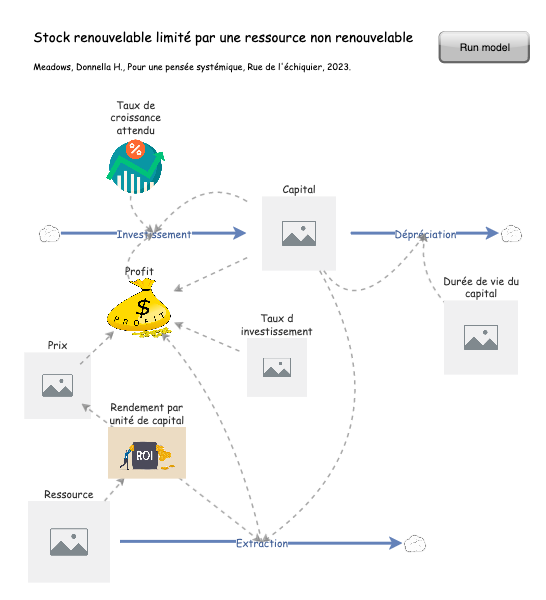 Stock renouvelable limité par une ressource non renouvelable

Run model

Meadows, Donnella H., Pour une pensée systémique, Rue de l'échiquier, 2023.

Taux de croissance attendu

%

Capital

Investissement

Dépréciation

Profit

$
PROFIT

Durée de vie du capital

Taux d investissement

Prix

Rendement par unité de capital

ROI

Ressource

Extraction